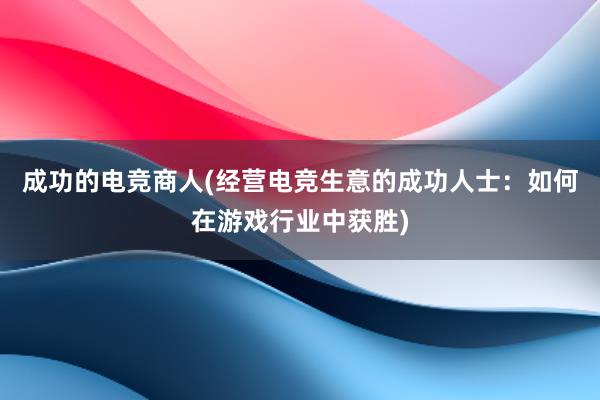 成功的电竞商人(经营电竞生意的成功人士：如何在游戏行业中获胜)